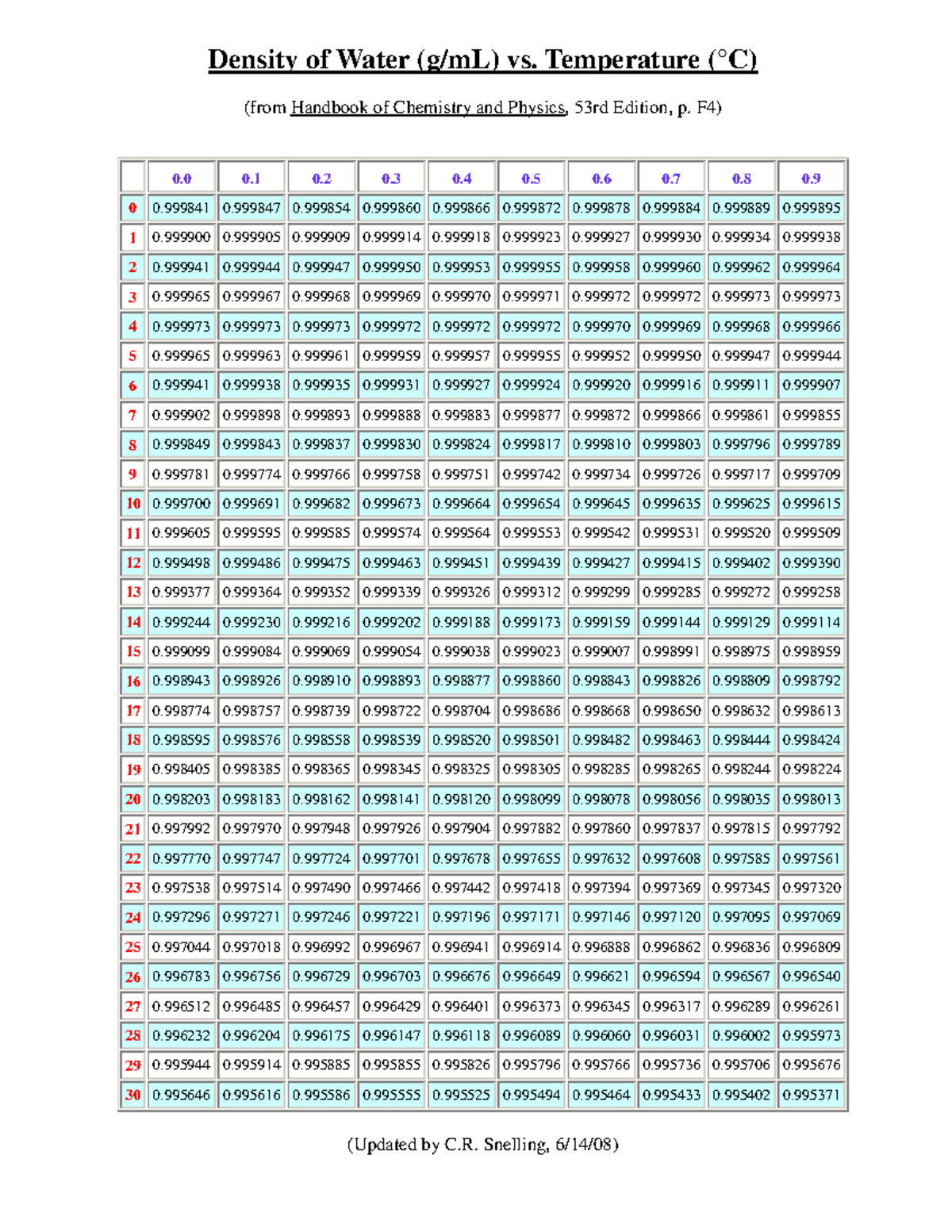 Density of Water (g/mL) vs. Temperature (°C)

(from Handbook of Chemistry and Physics, 53rd Edition, p. F4)

| | 0.0 | 0.1 | 0.2 | 0.3 | 0.4 | 0.5 | 0.6 | 0.7 | 0.8 | 0.9 |
|---|---|---|---|---|---|---|---|---|---|---|
| 0 | 0.999841 | 0.999847 | 0.999854 | 0.999860 | 0.999866 | 0.999872 | 0.999878 | 0.999884 | 0.999889 | 0.999895 |
| 1 | 0.999900 | 0.999905 | 0.999909 | 0.999914 | 0.999918 | 0.999923 | 0.999927 | 0.999930 | 0.999934 | 0.999938 |
| 2 | 0.999941 | 0.999944 | 0.999947 | 0.999950 | 0.999953 | 0.999955 | 0.999958 | 0.999960 | 0.999962 | 0.999964 |
| 3 | 0.999965 | 0.999967 | 0.999968 | 0.999969 | 0.999970 | 0.999971 | 0.999972 | 0.999972 | 0.999973 | 0.999973 |
| 4 | 0.999973 | 0.999973 | 0.999973 | 0.999972 | 0.999972 | 0.999972 | 0.999970 | 0.999969 | 0.999968 | 0.999966 |
| 5 | 0.999965 | 0.999963 | 0.999961 | 0.999959 | 0.999957 | 0.999955 | 0.999952 | 0.999950 | 0.999947 | 0.999944 |
| 6 | 0.999941 | 0.999938 | 0.999935 | 0.999931 | 0.999927 | 0.999924 | 0.999920 | 0.999916 | 0.999911 | 0.999907 |
| 7 | 0.999902 | 0.999898 | 0.999893 | 0.999888 | 0.999883 | 0.999877 | 0.999872 | 0.999866 | 0.999861 | 0.999855 |
| 8 | 0.999849 | 0.999843 | 0.999837 | 0.999830 | 0.999824 | 0.999817 | 0.999810 | 0.999803 | 0.999796 | 0.999789 |
| 9 | 0.999781 | 0.999774 | 0.999766 | 0.999758 | 0.999751 | 0.999742 | 0.999734 | 0.999726 | 0.999717 | 0.999709 |
| 10 | 0.999700 | 0.999691 | 0.999682 | 0.999673 | 0.999664 | 0.999654 | 0.999645 | 0.999635 | 0.999625 | 0.999615 |
| 11 | 0.999605 | 0.999595 | 0.999585 | 0.999574 | 0.999564 | 0.999553 | 0.999542 | 0.999531 | 0.999520 | 0.999509 |
| 12 | 0.999498 | 0.999486 | 0.999475 | 0.999463 | 0.999451 | 0.999439 | 0.999427 | 0.999415 | 0.999402 | 0.999390 |
| 13 | 0.999377 | 0.999364 | 0.999352 | 0.999339 | 0.999326 | 0.999312 | 0.999299 | 0.999285 | 0.999272 | 0.999258 |
| 14 | 0.999244 | 0.999230 | 0.999216 | 0.999202 | 0.999188 | 0.999173 | 0.999159 | 0.999144 | 0.999129 | 0.999114 |
| 15 | 0.999099 | 0.999084 | 0.999069 | 0.999054 | 0.999038 | 0.999023 | 0.999007 | 0.998991 | 0.998975 | 0.998959 |
| 16 | 0.998943 | 0.998926 | 0.998910 | 0.998893 | 0.998877 | 0.998860 | 0.998843 | 0.998826 | 0.998809 | 0.998792 |
| 17 | 0.998774 | 0.998757 | 0.998739 | 0.998722 | 0.998704 | 0.998686 | 0.998668 | 0.998650 | 0.998632 | 0.998613 |
| 18 | 0.998595 | 0.998576 | 0.998558 | 0.998539 | 0.998520 | 0.998501 | 0.998482 | 0.998463 | 0.998444 | 0.998424 |
| 19 | 0.998405 | 0.998385 | 0.998365 | 0.998345 | 0.998325 | 0.998305 | 0.998285 | 0.998265 | 0.998244 | 0.998224 |
| 20 | 0.998203 | 0.998183 | 0.998162 | 0.998141 | 0.998120 | 0.998099 | 0.998078 | 0.998056 | 0.998035 | 0.998013 |
| 21 | 0.997992 | 0.997970 | 0.997948 | 0.997926 | 0.997904 | 0.997882 | 0.997860 | 0.997837 | 0.997815 | 0.997792 |
| 22 | 0.997770 | 0.997747 | 0.997724 | 0.997701 | 0.997678 | 0.997655 | 0.997632 | 0.997608 | 0.997585 | 0.997561 |
| 23 | 0.997538 | 0.997514 | 0.997490 | 0.997466 | 0.997442 | 0.997418 | 0.997394 | 0.997369 | 0.997345 | 0.997320 |
| 24 | 0.997296 | 0.997271 | 0.997246 | 0.997221 | 0.997196 | 0.997171 | 0.997146 | 0.997120 | 0.997095 | 0.997069 |
| 25 | 0.997044 | 0.997018 | 0.996992 | 0.996967 | 0.996941 | 0.996914 | 0.996888 | 0.996862 | 0.996836 | 0.996809 |
| 26 | 0.996783 | 0.996756 | 0.996729 | 0.996703 | 0.996676 | 0.996649 | 0.996621 | 0.996594 | 0.996567 | 0.996540 |
| 27 | 0.996512 | 0.996485 | 0.996457 | 0.996429 | 0.996401 | 0.996373 | 0.996345 | 0.996317 | 0.996289 | 0.996261 |
| 28 | 0.996232 | 0.996204 | 0.996175 | 0.996147 | 0.996118 | 0.996089 | 0.996060 | 0.996031 | 0.996002 | 0.995973 |
| 29 | 0.995944 | 0.995914 | 0.995885 | 0.995855 | 0.995826 | 0.995796 | 0.995766 | 0.995736 | 0.995706 | 0.995676 |
| 30 | 0.995646 | 0.995616 | 0.995586 | 0.995555 | 0.995525 | 0.995494 | 0.995464 | 0.995433 | 0.995402 | 0.995371 |

(Updated by C.R. Snelling, 6/14/08)